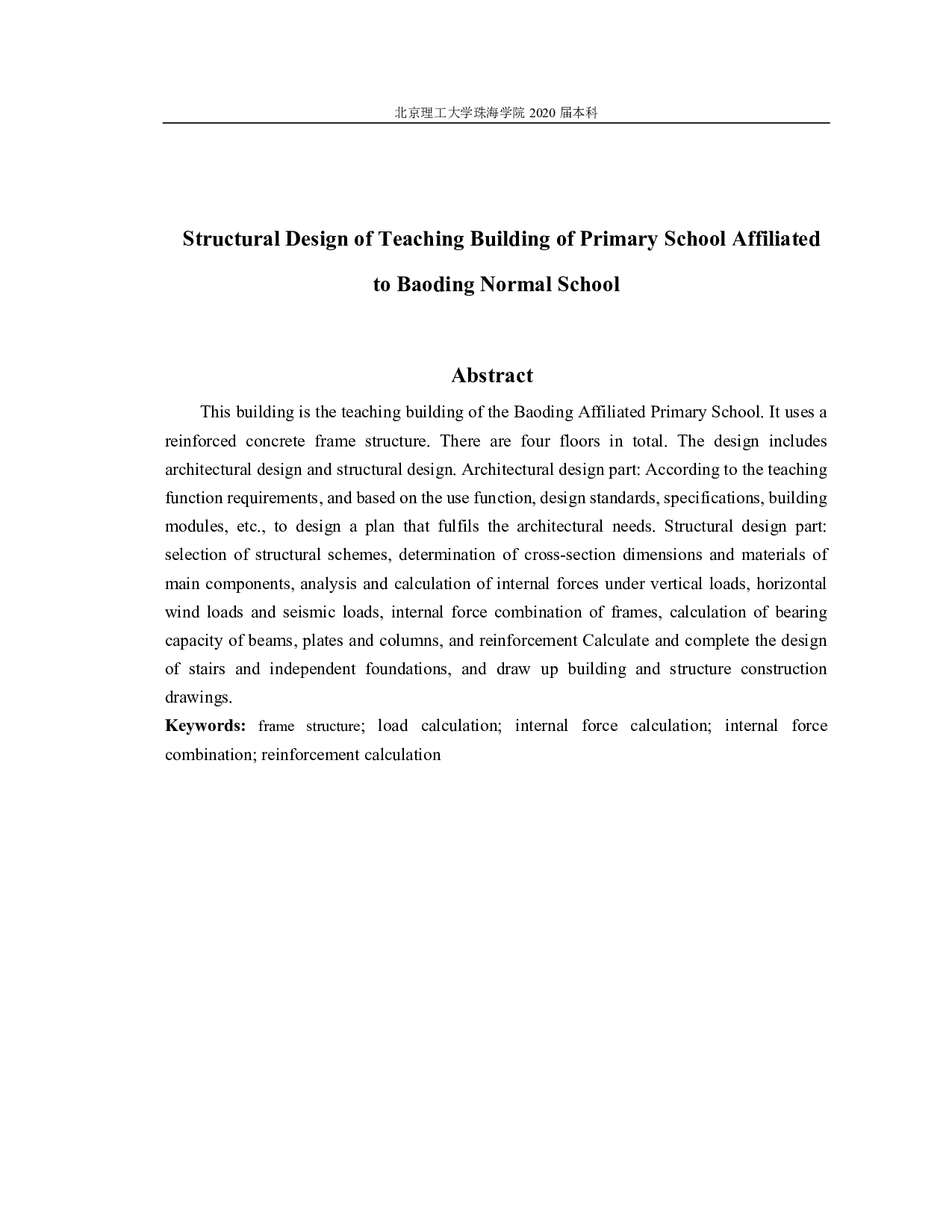 北京理工大学珠海学院 2020 届本科

Structural Design of Teaching Building of Primary School Affiliated to Baoding Normal School

Abstract

This building is the teaching building of the Baoding Affiliated Primary School. It uses a reinforced concrete frame structure. There are four floors in total. The design includes architectural design and structural design. Architectural design part: According to the teaching function requirements, and based on the use function, design standards, specifications, building modules, etc., to design a plan that fulfils the architectural needs. Structural design part: selection of structural schemes, determination of cross-section dimensions and materials of main components, analysis and calculation of internal forces under vertical loads, horizontal wind loads and seismic loads, internal force combination of frames, calculation of bearing capacity of beams, plates and columns, and reinforcement Calculate and complete the design of stairs and independent foundations, and draw up building and structure construction drawings.

Keywords: frame structure; load calculation; internal force calculation; internal force combination; reinforcement calculation